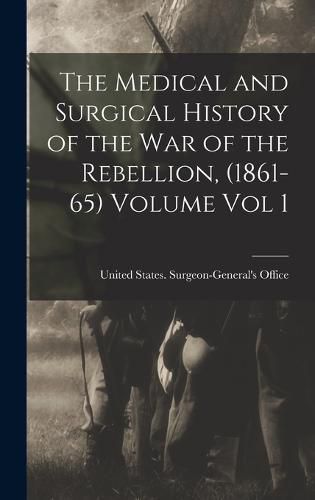 The Medical and Surgical History of the War of the Rebellion, (1861-65) Volume Vol 1

United States. Surgeon-General's Office